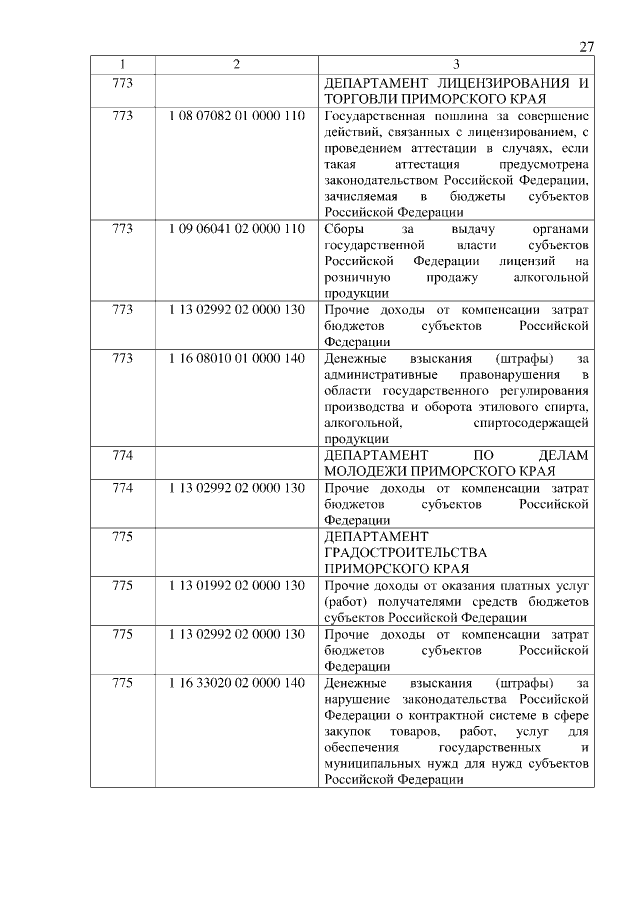 27

| 1 | 2 | 3 |
|---|---|---|
| 773 | | ДЕПАРТАМЕНТ ЛИЦЕНЗИРОВАНИЯ И ТОРГОВЛИ ПРИМОРСКОГО КРАЯ |
| 773 | 1 08 07082 01 0000 110 | Государственная пошлина за совершение действий, связанных с лицензированием, с проведением аттестации в случаях, если такая аттестация предусмотрена законодательством Российской Федерации, зачисляемая в бюджеты субъектов Российской Федерации |
| 773 | 1 09 06041 02 0000 110 | Сборы за выдачу органами государственной власти субъектов Российской Федерации лицензий на розничную продажу алкогольной продукции |
| 773 | 1 13 02992 02 0000 130 | Прочие доходы от компенсации затрат бюджетов субъектов Российской Федерации |
| 773 | 1 16 08010 01 0000 140 | Денежные взыскания (штрафы) за административные правонарушения в области государственного регулирования производства и оборота этилового спирта, алкогольной, спиртосодержащей продукции |
| 774 | | ДЕПАРТАМЕНТ ПО ДЕЛАМ МОЛОДЕЖИ ПРИМОРСКОГО КРАЯ |
| 774 | 1 13 02992 02 0000 130 | Прочие доходы от компенсации затрат бюджетов субъектов Российской Федерации |
| 775 | | ДЕПАРТАМЕНТ ГРАДОСТРОИТЕЛЬСТВА ПРИМОРСКОГО КРАЯ |
| 775 | 1 13 01992 02 0000 130 | Прочие доходы от оказания платных услуг (работ) получателями средств бюджетов субъектов Российской Федерации |
| 775 | 1 13 02992 02 0000 130 | Прочие доходы от компенсации затрат бюджетов субъектов Российской Федерации |
| 775 | 1 16 33020 02 0000 140 | Денежные взыскания (штрафы) за нарушение законодательства Российской Федерации о контрактной системе в сфере закупок товаров, работ, услуг для обеспечения государственных и муниципальных нужд для нужд субъектов Российской Федерации |